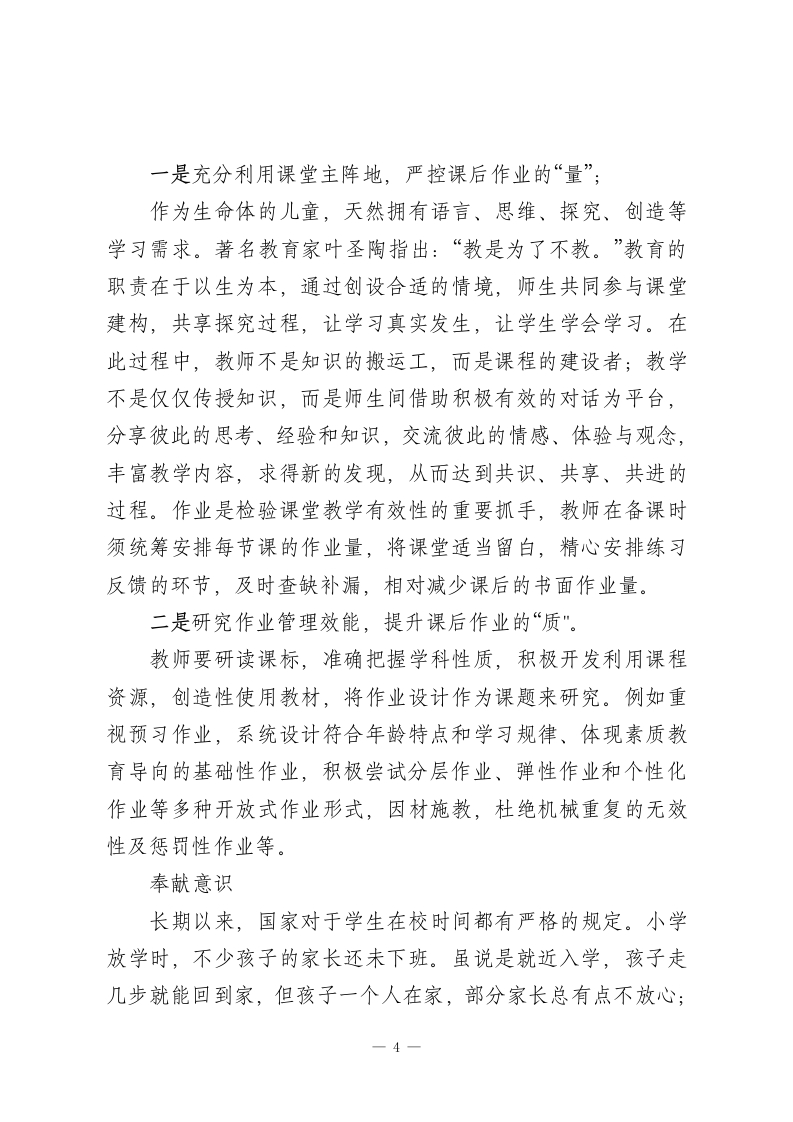 一是充分利用课堂主阵地，严控课后作业的“量”；

作为生命体的儿童，天然拥有语言、思维、探究、创造等学习需求。著名教育家叶圣陶指出：“教是为了不教。”教育的职责在于以生为本，通过创设合适的情境，师生共同参与课堂建构，共享探究过程，让学习真实发生，让学生学会学习。在此过程中，教师不是知识的搬运工，而是课程的建设者；教学不是仅仅传授知识，而是师生间借助积极有效的对话为平台，分享彼此的思考、经验和知识，交流彼此的情感、体验与观念，丰富教学内容，求得新的发现，从而达到共识、共享、共进的过程。作业是检验课堂教学有效性的重要抓手，教师在备课时须统筹安排每节课的作业量，将课堂适当留白，精心安排练习反馈的环节，及时查缺补漏，相对减少课后的书面作业量。

二是研究作业管理效能，提升课后作业的“质"。

教师要研读课标，准确把握学科性质，积极开发利用课程资源，创造性使用教材，将作业设计作为课题来研究。例如重视预习作业，系统设计符合年龄特点和学习规律、体现素质教育导向的基础性作业，积极尝试分层作业、弹性作业和个性化作业等多种开放式作业形式，因材施教，杜绝机械重复的无效性及惩罚性作业等。

奉献意识

长期以来，国家对于学生在校时间都有严格的规定。小学放学时，不少孩子的家长还未下班。虽说是就近入学，孩子走几步就能回到家，但孩子一个人在家，部分家长总有点不放心；

— 4 —